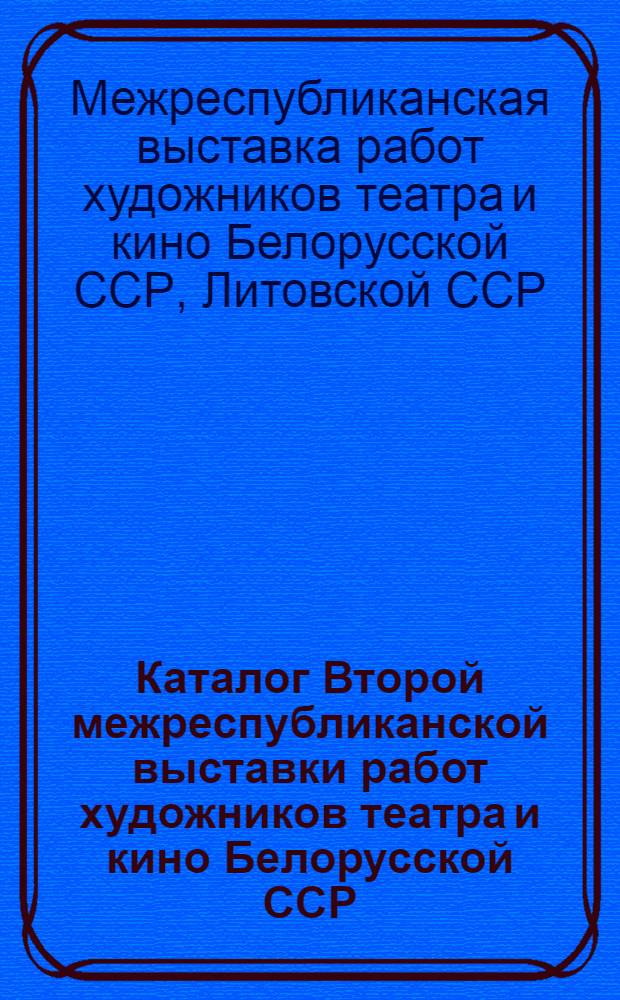 Межреспубликанская выставка работ художников театра и кино Белорусской ССР, Литовской ССР

Каталог Второй межреспубликанской выставки работ художников театра и кино Белорусской ССР